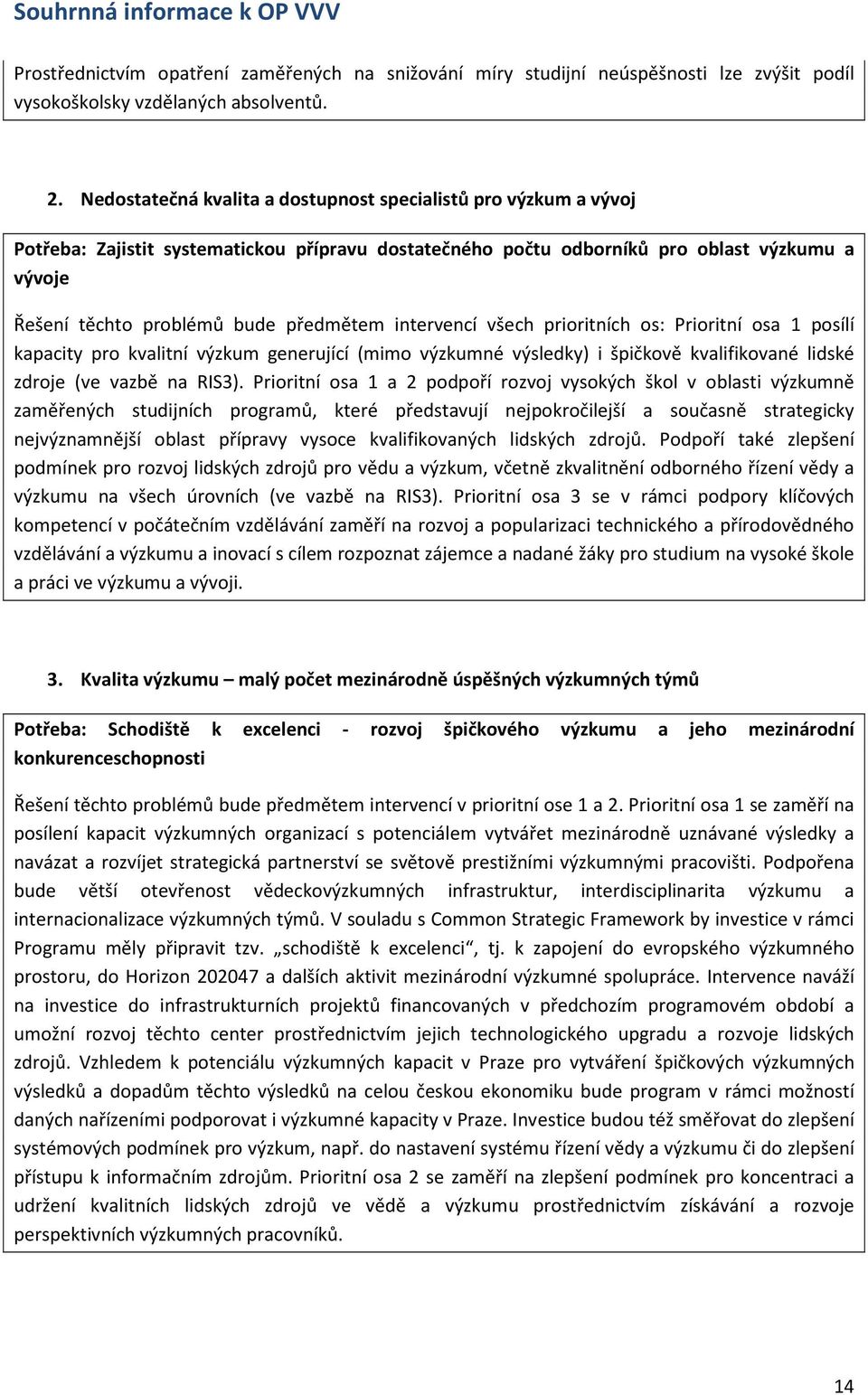 Souhrnná informace k OP VVV

Prostřednictvím opatření zaměřených na snižování míry studijní neúspěšnosti lze zvýšit podíl vysokoškolsky vzdělaných absolventů.

2. Nedostatečná kvalita a dostupnost specialistů pro výzkum a vývoj

Potřeba: Zajistit systematickou přípravu dostatečného počtu odborníků pro oblast výzkumu a vývoje

Řešení těchto problémů bude předmětem intervencí všech prioritních os: Prioritní osa 1 posílí kapacity pro kvalitní výzkum generující (mimo výzkumné výsledky) i špičkově kvalifikované lidské zdroje (ve vazbě na RIS3). Prioritní osa 1 a 2 podpoří rozvoj vysokých škol v oblasti výzkumně zaměřených studijních programů, které představují nejpokročilejší a současně strategicky nejvýznamnější oblast přípravy vysoce kvalifikovaných lidských zdrojů. Podpoří také zlepšení podmínek pro rozvoj lidských zdrojů pro vědu a výzkum, včetně zkvalitnění odborného řízení vědy a výzkumu na všech úrovních (ve vazbě na RIS3). Prioritní osa 3 se v rámci podpory klíčových kompetencí v počátečním vzdělávání zaměří na rozvoj a popularizaci technického a přírodovědného vzdělávání a výzkumu a inovací s cílem rozpoznat zájemce a nadané žáky pro studium na vysoké škole a práci ve výzkumu a vývoji.

3. Kvalita výzkumu – malý počet mezinárodně úspěšných výzkumných týmů

Potřeba: Schodiště k excelenci - rozvoj špičkového výzkumu a jeho mezinárodní konkurenceschopnosti

Řešení těchto problémů bude předmětem intervencí v prioritní ose 1 a 2. Prioritní osa 1 se zaměří na posílení kapacit výzkumných organizací s potenciálem vytvářet mezinárodně uznávané výsledky a navázat a rozvíjet strategická partnerství se světově prestižními výzkumnými pracovišti. Podpořena bude větší otevřenost vědeckovýzkumných infrastruktur, interdisciplinarita výzkumu a internacionalizace výzkumných týmů. V souladu s Common Strategic Framework by investice v rámci Programu měly připravit tzv. „schodiště k excelenci“, tj. k zapojení do evropského výzkumného prostoru, do Horizon 202047 a dalších aktivit mezinárodní výzkumné spolupráce. Intervence naváží na investice do infrastrukturních projektů financovaných v předchozím programovém období a umožní rozvoj těchto center prostřednictvím jejich technologického upgradu a rozvoje lidských zdrojů. Vzhledem k potenciálu výzkumných kapacit v Praze pro vytváření špičkových výzkumných výsledků a dopadům těchto výsledků na celou českou ekonomiku bude program v rámci možností daných nařízeními podporovat i výzkumné kapacity v Praze. Investice budou též směřovat do zlepšení systémových podmínek pro výzkum, např. do nastavení systému řízení vědy a výzkumu či do zlepšení přístupu k informačním zdrojům. Prioritní osa 2 se zaměří na zlepšení podmínek pro koncentraci a udržení kvalitních lidských zdrojů ve vědě a výzkumu prostřednictvím získávání a rozvoje perspektivních výzkumných pracovníků.

14